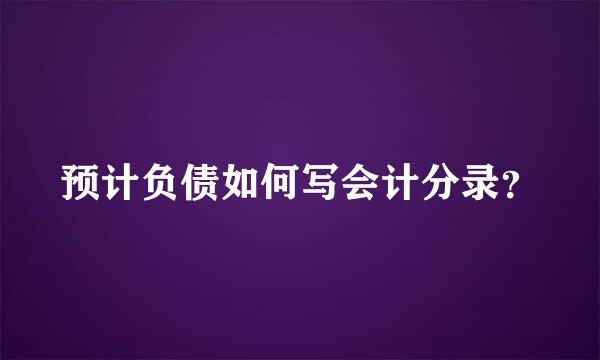 预计负债如何写会计分录?